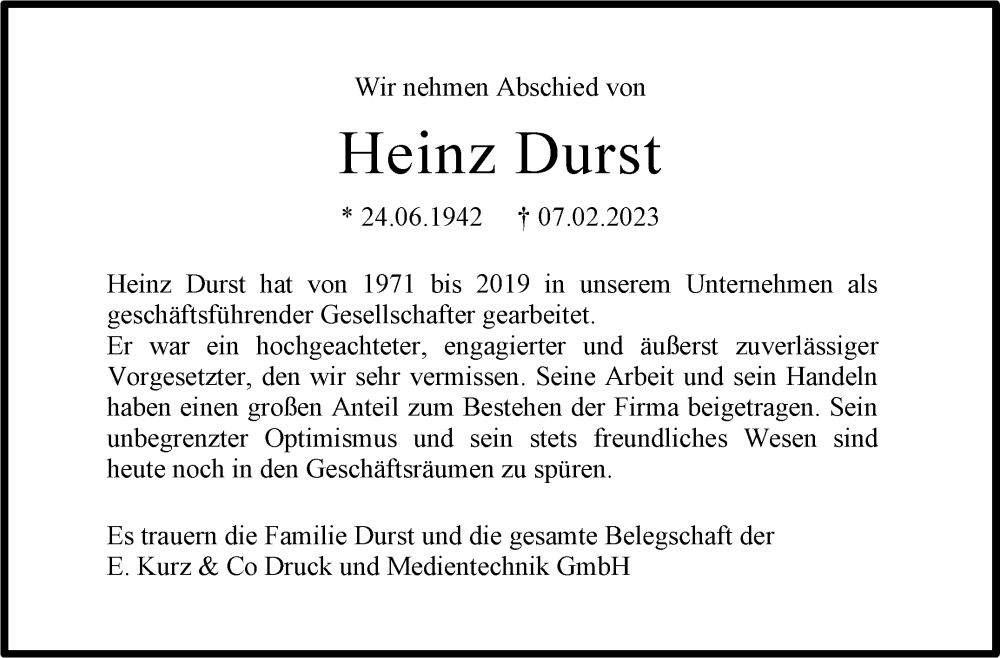 Wir nehmen Abschied von

Heinz Durst

* 24.06.1942 † 07.02.2023

Heinz Durst hat von 1971 bis 2019 in unserem Unternehmen als geschäftsführender Gesellschafter gearbeitet.
Er war ein hochgeachteter, engagierter und äußerst zuverlässiger Vorgesetzter, den wir sehr vermissen. Seine Arbeit und sein Handeln haben einen großen Anteil zum Bestehen der Firma beigetragen. Sein unbegrenzter Optimismus und sein stets freundliches Wesen sind heute noch in den Geschäftsräumen zu spüren.

Es trauern die Familie Durst und die gesamte Belegschaft der
E. Kurz & Co Druck und Medientechnik GmbH